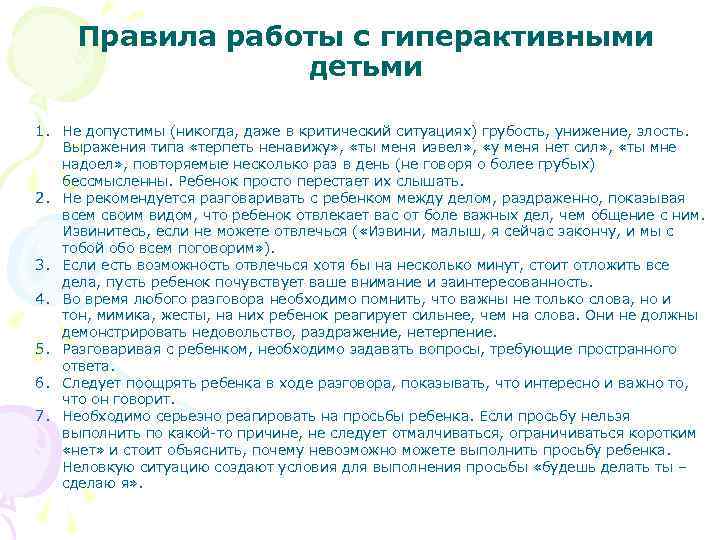 Правила работы с гиперактивными детьми

1. Не допустимы (никогда, даже в критический ситуациях) грубость, унижение, злость. Выражения типа «терпеть ненавижу», «ты меня извел», «у меня нет сил», «ты мне надоел», повторяемые несколько раз в день (не говоря о более грубых) бессмысленны. Ребенок просто перестает их слышать.
2. Не рекомендуется разговаривать с ребенком между делом, раздраженно, показывая всем своим видом, что ребенок отвлекает вас от боле важных дел, чем общение с ним. Извинитесь, если не можете отвлечься («Извини, малыш, я сейчас закончу, и мы с тобой обо всем поговорим»).
3. Если есть возможность отвлечься хотя бы на несколько минут, стоит отложить все дела, пусть ребенок почувствует ваше внимание и заинтересованность.
4. Во время любого разговора необходимо помнить, что важны не только слова, но и тон, мимика, жесты, на них ребенок реагирует сильнее, чем на слова. Они не должны демонстрировать недовольство, раздражение, нетерпение.
5. Разговаривая с ребенком, необходимо задавать вопросы, требующие пространного ответа.
6. Следует поощрять ребенка в ходе разговора, показывать, что интересно и важно то, что он говорит.
7. Необходимо серьезно реагировать на просьбы ребенка. Если просьбу нельзя выполнить по какой-то причине, не следует отмалчиваться, ограничиваться коротким «нет» и стоит объяснить, почему невозможно можете выполнить просьбу ребенка. Неловкую ситуацию создают условия для выполнения просьбы «будешь делать ты – сделаю я».